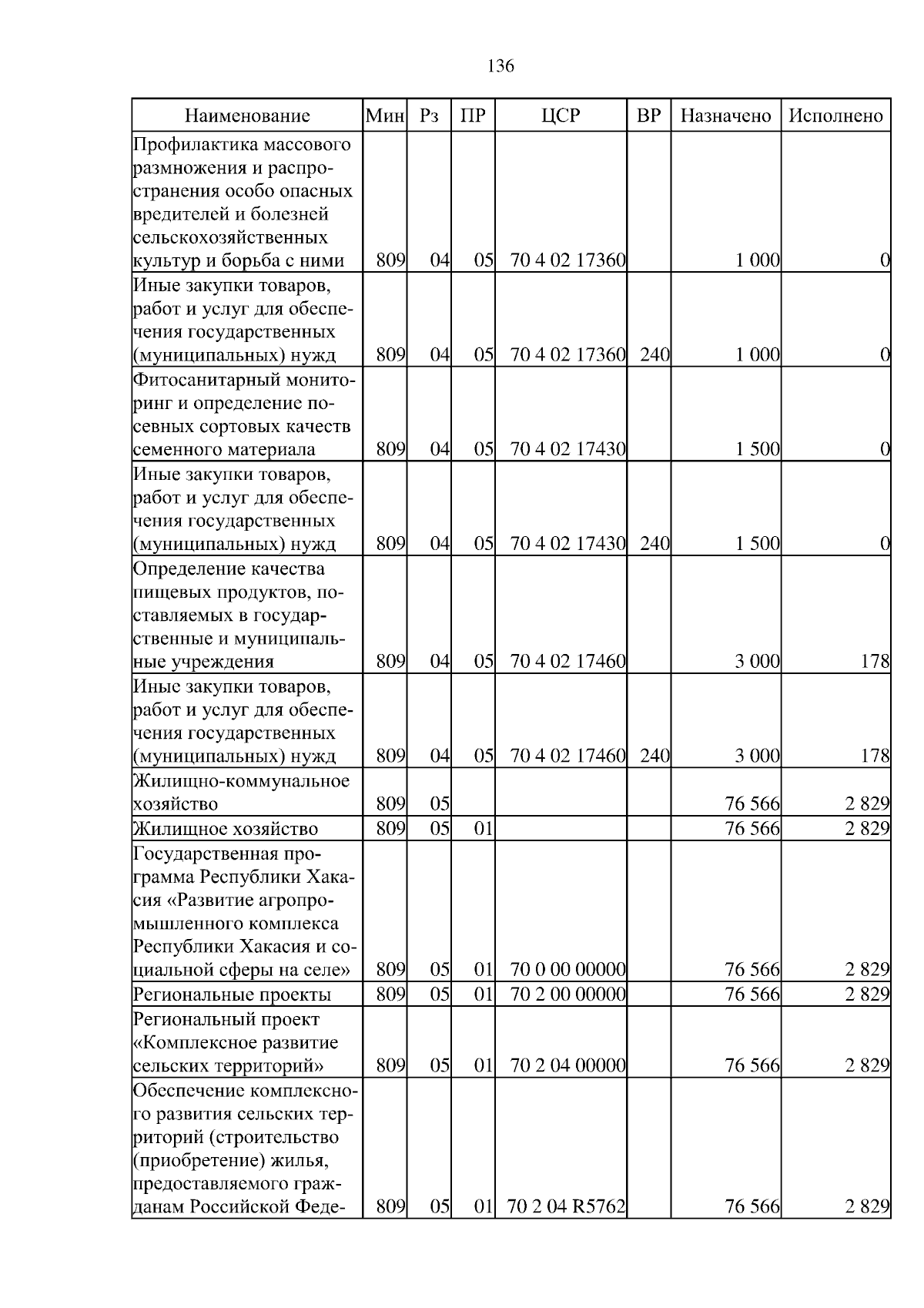 136

| Наименование | Мин | Рз | ПР | ЦСР | ВР | Назначено | Исполнено |
|---|---|---|---|---|---|---|---|
| Профилактика массового размножения и распространения особо опасных вредителей и болезней сельскохозяйственных культур и борьба с ними | 809 | 04 | 05 | 70 4 02 17360 | | 1 000 | 0 |
| Иные закупки товаров, работ и услуг для обеспечения государственных (муниципальных) нужд | 809 | 04 | 05 | 70 4 02 17360 | 240 | 1 000 | 0 |
| Фитосанитарный мониторинг и определение посевных сортовых качеств семенного материала | 809 | 04 | 05 | 70 4 02 17430 | | 1 500 | 0 |
| Иные закупки товаров, работ и услуг для обеспечения государственных (муниципальных) нужд | 809 | 04 | 05 | 70 4 02 17430 | 240 | 1 500 | 0 |
| Определение качества пищевых продуктов, поставляемых в государственные и муниципальные учреждения | 809 | 04 | 05 | 70 4 02 17460 | | 3 000 | 178 |
| Иные закупки товаров, работ и услуг для обеспечения государственных (муниципальных) нужд | 809 | 04 | 05 | 70 4 02 17460 | 240 | 3 000 | 178 |
| Жилищно-коммунальное хозяйство | 809 | 05 | | | | 76 566 | 2 829 |
| Жилищное хозяйство | 809 | 05 | 01 | | | 76 566 | 2 829 |
| Государственная программа Республики Хакасия «Развитие агропромышленного комплекса Республики Хакасия и социальной сферы на селе» | 809 | 05 | 01 | 70 0 00 00000 | | 76 566 | 2 829 |
| Региональные проекты | 809 | 05 | 01 | 70 2 00 00000 | | 76 566 | 2 829 |
| Региональный проект «Комплексное развитие сельских территорий» | 809 | 05 | 01 | 70 2 04 00000 | | 76 566 | 2 829 |
| Обеспечение комплексного развития сельских территорий (строительство (приобретение) жилья, предоставляемого гражданам Российской Феде- | 809 | 05 | 01 | 70 2 04 R5762 | | 76 566 | 2 829 |